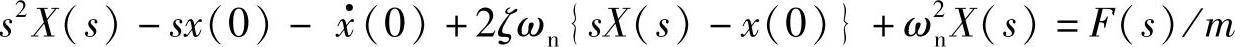 $s^2X(s) - sx(0) - \dot{x}(0) + 2\zeta\omega_n\{sX(s) - x(0)\} + \omega_n^2X(s) = F(s)/m$